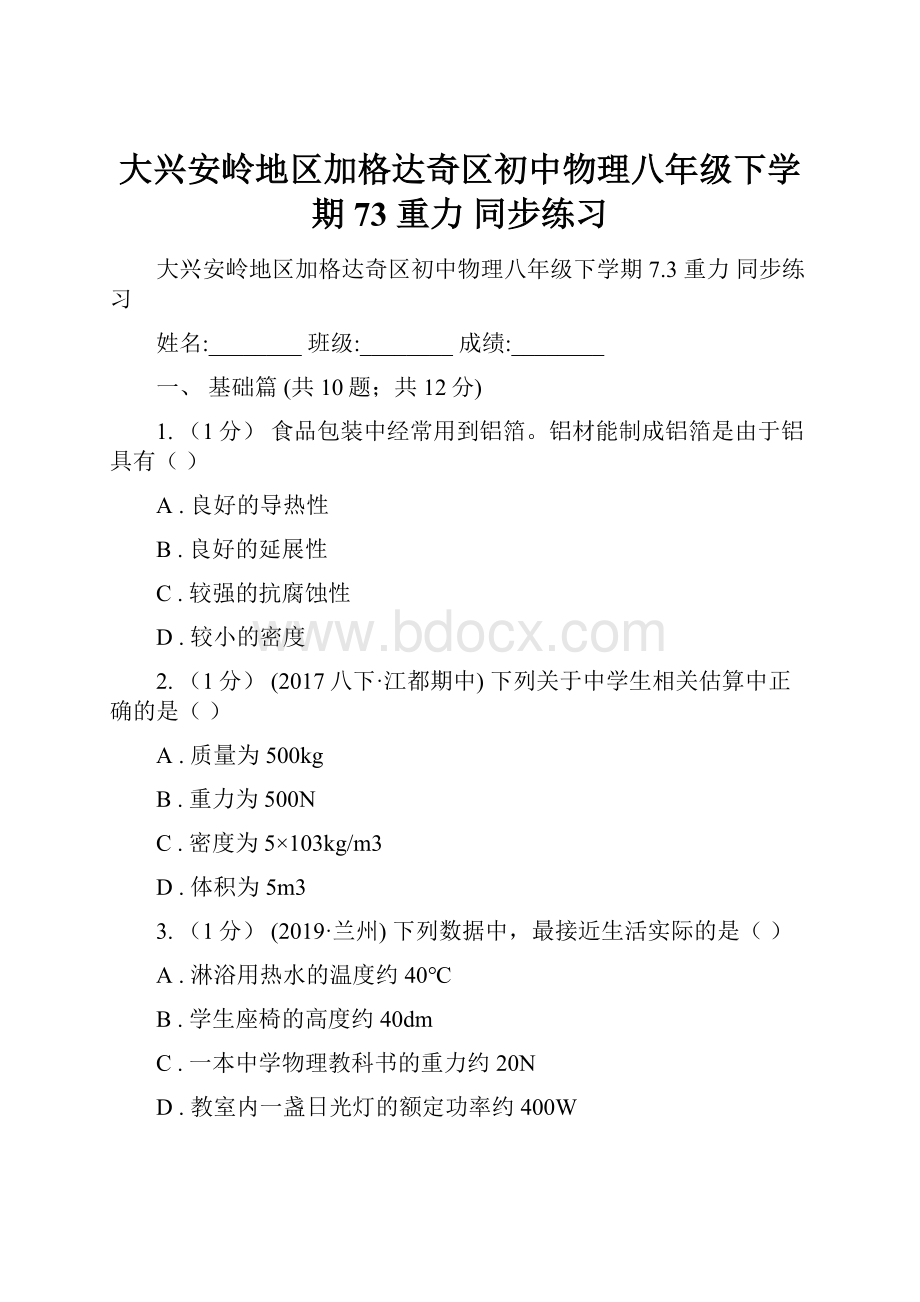 大兴安岭地区加格达奇区初中物理八年级下学期 73 重力 同步练习

大兴安岭地区加格达奇区初中物理八年级下学期 7.3 重力 同步练习

姓名:________ 班级:________ 成绩:________

一、 基础篇 (共 10 题；共 12 分)

1. （1 分） 食品包装中经常用到铝箔。铝材能制成铝箔是由于铝具有（ ）

A . 良好的导热性

B . 良好的延展性

C . 较强的抗腐蚀性

D . 较小的密度

www.bdocx.com

2. （1 分） (2017 八下·江都期中) 下列关于中学生相关估算中正确的是（ ）

A . 质量为 500kg

B . 重力为 500N

C . 密度为 5×103kg/m3

D . 体积为 5m3

3. （1 分） (2019·兰州) 下列数据中，最接近生活实际的是（ ）

A . 淋浴用热水的温度约 40°C

B . 学生座椅的高度约 40dm

C . 一本中学物理教科书的重力约 20N

D . 教室内一盏日光灯的额定功率约 400W